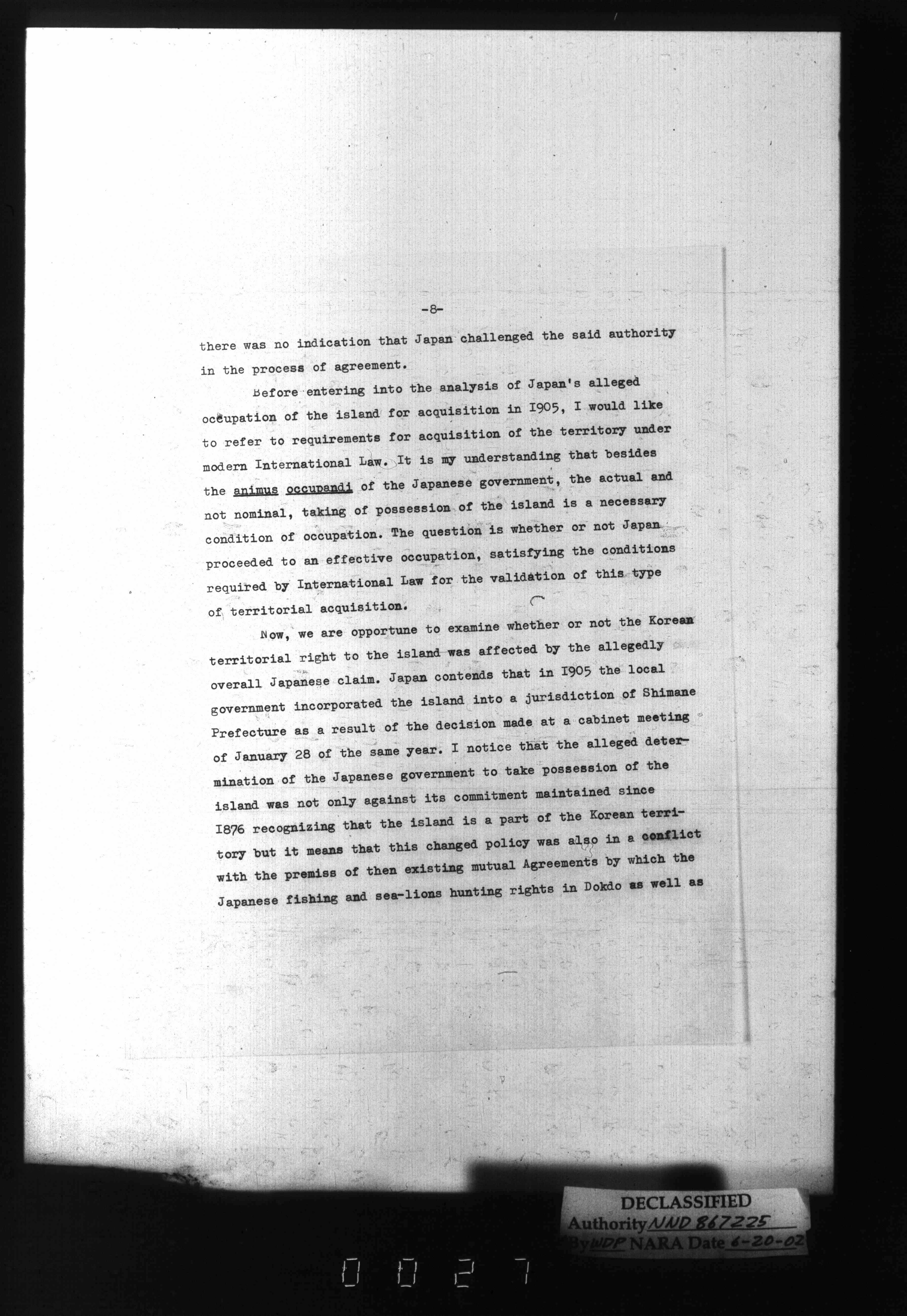 -8-

there was no indication that Japan challenged the said authority in the process of agreement.

Before entering into the analysis of Japan's alleged occupation of the island for acquisition in I905, I would like to refer to requirements for acquisition of the territory under modern International Law. It is my understanding that besides the animus occupandi of the Japanese government, the actual and not nominal, taking of possession of the island is a necessary condition of occupation. The question is whether or not Japan proceeded to an effective occupation, satisfying the conditions required by International Law for the validation of this type of territorial acquisition.

Now, we are opportune to examine whether or not the Korean territorial right to the island was affected by the allegedly overall Japanese claim. Japan contends that in I905 the local government incorporated the island into a jurisdiction of Shimane Prefecture as a result of the decision made at a cabinet meeting of January 28 of the same year. I notice that the alleged determination of the Japanese government to take possession of the island was not only against its commitment maintained since I876 recognizing that the island is a part of the Korean territory but it means that this changed policy was also in a conflict with the premiss of then existing mutual Agreements by which the Japanese fishing and sea-lions hunting rights in Dokdo as well as

DECLASSIFIED
Authority NND 867225
By WDP NARA Date 6-20-02

0027